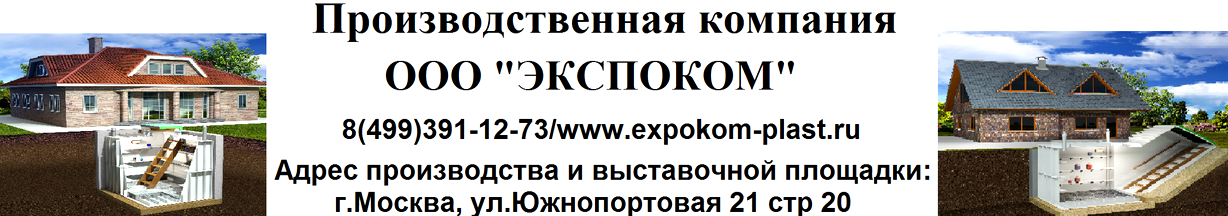 Производственная компания
ООО "ЭКСПОКОМ"
8(499)391-12-73/www.expokom-plast.ru
Адрес производства и выставочной площадки:
г.Москва, ул.Южнопортовая 21 стр 20